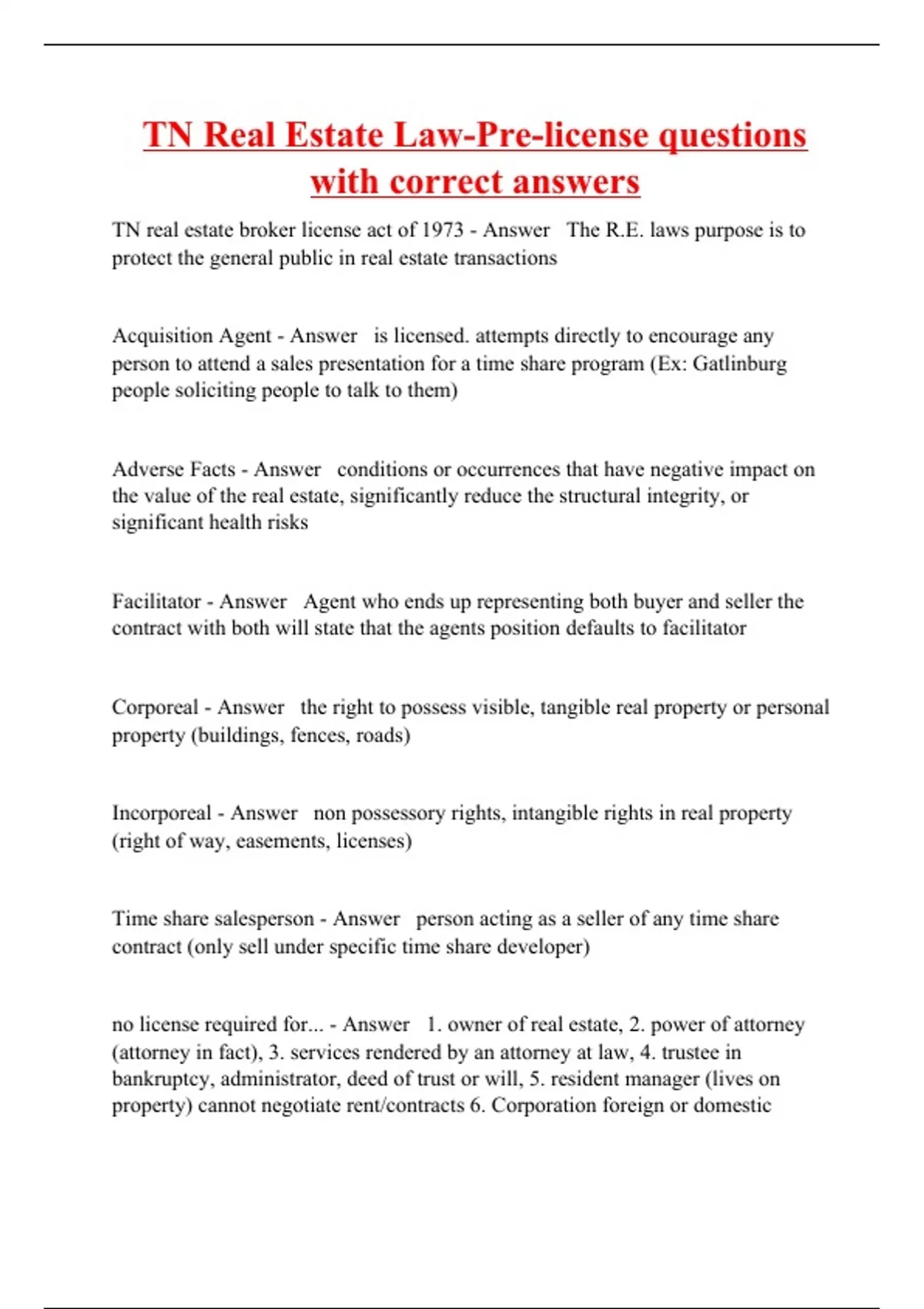 TN Real Estate Law-Pre-license questions with correct answers

TN real estate broker license act of 1973 - Answer The R.E. laws purpose is to protect the general public in real estate transactions

Acquisition Agent - Answer is licensed. attempts directly to encourage any person to attend a sales presentation for a time share program (Ex: Gatlinburg people soliciting people to talk to them)

Adverse Facts - Answer conditions or occurrences that have negative impact on the value of the real estate, significantly reduce the structural integrity, or significant health risks

Facilitator - Answer Agent who ends up representing both buyer and seller the contract with both will state that the agents position defaults to facilitator

Corporeal - Answer the right to possess visible, tangible real property or personal property (buildings, fences, roads)

Incorporeal - Answer non possessory rights, intangible rights in real property (right of way, easements, licenses)

Time share salesperson - Answer person acting as a seller of any time share contract (only sell under specific time share developer)

no license required for... - Answer 1. owner of real estate, 2. power of attorney (attorney in fact), 3. services rendered by an attorney at law, 4. trustee in bankruptcy, administrator, deed of trust or will, 5. resident manager (lives on property) cannot negotiate rent/contracts 6. Corporation foreign or domestic